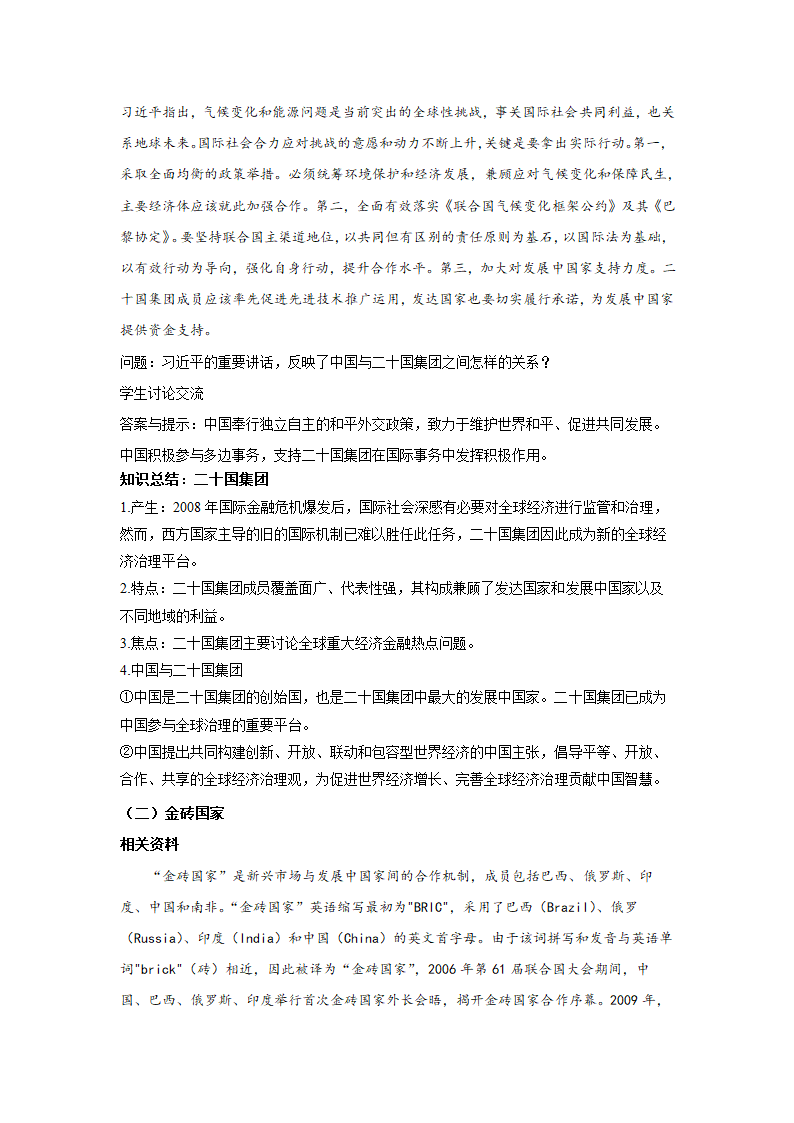 习近平指出，气候变化和能源问题是当前突出的全球性挑战，事关国际社会共同利益，也关系地球未来。国际社会合力应对挑战的意愿和动力不断上升，关键是要拿出实际行动。第一，采取全面均衡的政策举措。必须统筹环境保护和经济发展，兼顾应对气候变化和保障民生，主要经济体应该就此加强合作。第二，全面有效落实《联合国气候变化框架公约》及其《巴黎协定》。要坚持联合国主渠道地位，以共同但有区别的责任原则为基石，以国际法为基础，以有效行动为导向，强化自身行动，提升合作水平。第三，加大对发展中国家支持力度。二十国集团成员应该率先促进先进技术推广运用，发达国家也要切实履行承诺，为发展中国家提供资金支持。

问题：习近平的重要讲话，反映了中国与二十国集团之间怎样的关系？

学生讨论交流

答案与提示：中国奉行独立自主的和平外交政策，致力于维护世界和平、促进共同发展。中国积极参与多边事务，支持二十国集团在国际事务中发挥积极作用。

知识总结：二十国集团

1.产生：2008 年国际金融危机爆发后，国际社会深感有必要对全球经济进行监管和治理，然而，西方国家主导的旧的国际机制已难以胜任此任务，二十国集团因此成为新的全球经济治理平台。

2.特点：二十国集团成员覆盖面广、代表性强，其构成兼顾了发达国家和发展中国家以及不同地域的利益。

3.焦点：二十国集团主要讨论全球重大经济金融热点问题。

4.中国与二十国集团

①中国是二十国集团的创始国，也是二十国集团中最大的发展中国家。二十国集团已成为中国参与全球治理的重要平台。

②中国提出共同构建创新、开放、联动和包容型世界经济的中国主张，倡导平等、开放、合作、共享的全球经济治理观，为促进世界经济增长、完善全球经济治理贡献中国智慧。

（二）金砖国家

相关资料

“金砖国家”是新兴市场与发展中国家间的合作机制，成员包括巴西、俄罗斯、印度、中国和南非。“金砖国家”英语缩写最初为"BRIC"，采用了巴西（Brazil）、俄罗（Russia）、印度（India）和中国（China）的英文首字母。由于该词拼写和发音与英语单词"brick"（砖）相近，因此被译为“金砖国家”，2006 年第 61 届联合国大会期间，中国、巴西、俄罗斯、印度举行首次金砖国家外长会晤，揭开金砖国家合作序幕。2009 年，